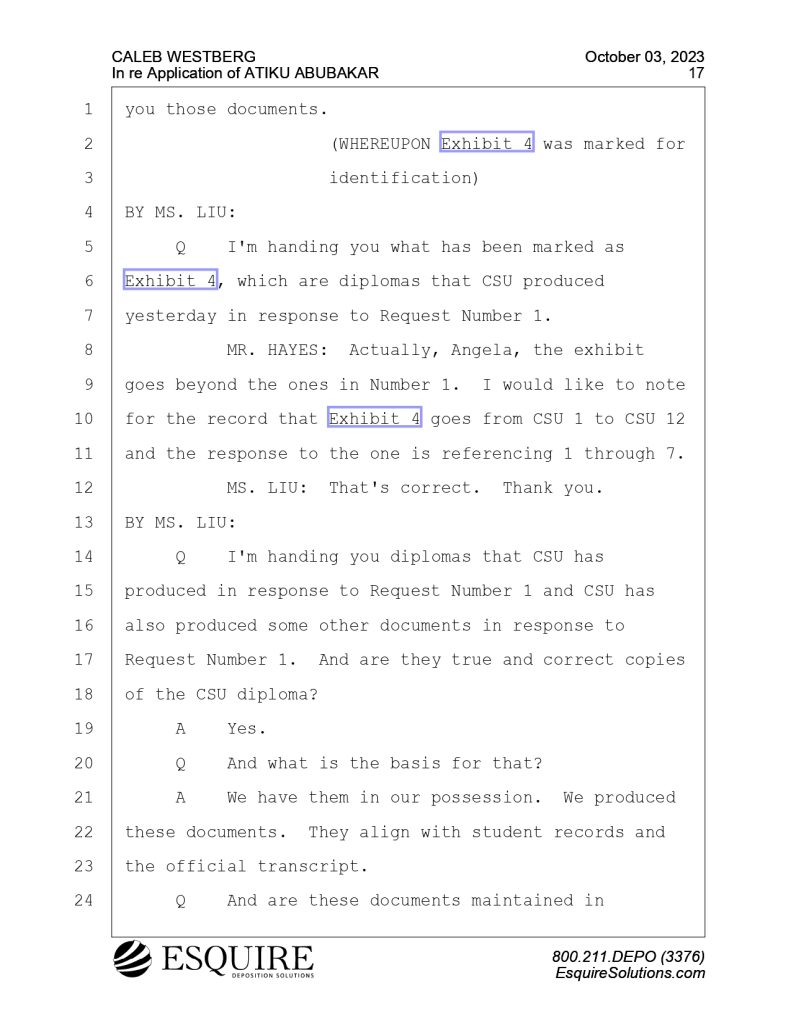 CALEB WESTBERG
In re Application of ATIKU ABUBAKAR

October 03, 2023
17

1 you those documents.
2 (WHEREUPON Exhibit 4 was marked for
3 identification)
4 BY MS. LIU:
5 Q I'm handing you what has been marked as
6 Exhibit 4, which are diplomas that CSU produced
7 yesterday in response to Request Number 1.
8 MR. HAYES: Actually, Angela, the exhibit
9 goes beyond the ones in Number 1. I would like to note
10 for the record that Exhibit 4 goes from CSU 1 to CSU 12
11 and the response to the one is referencing 1 through 7.
12 MS. LIU: That's correct. Thank you.
13 BY MS. LIU:
14 Q I'm handing you diplomas that CSU has
15 produced in response to Request Number 1 and CSU has
16 also produced some other documents in response to
17 Request Number 1. And are they true and correct copies
18 of the CSU diploma?
19 A Yes.
20 Q And what is the basis for that?
21 A We have them in our possession. We produced
22 these documents. They align with student records and
23 the official transcript.
24 Q And are these documents maintained in

ESQUIRE
DEPOSITION SOLUTIONS

800.211.DEPO (3376)
EsquireSolutions.com